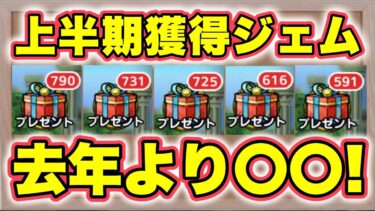 上半期獲得ジェム

790
プレゼント

731
プレゼント

725
プレゼント

616
プレゼント

591
プレゼント

去年より〇〇!